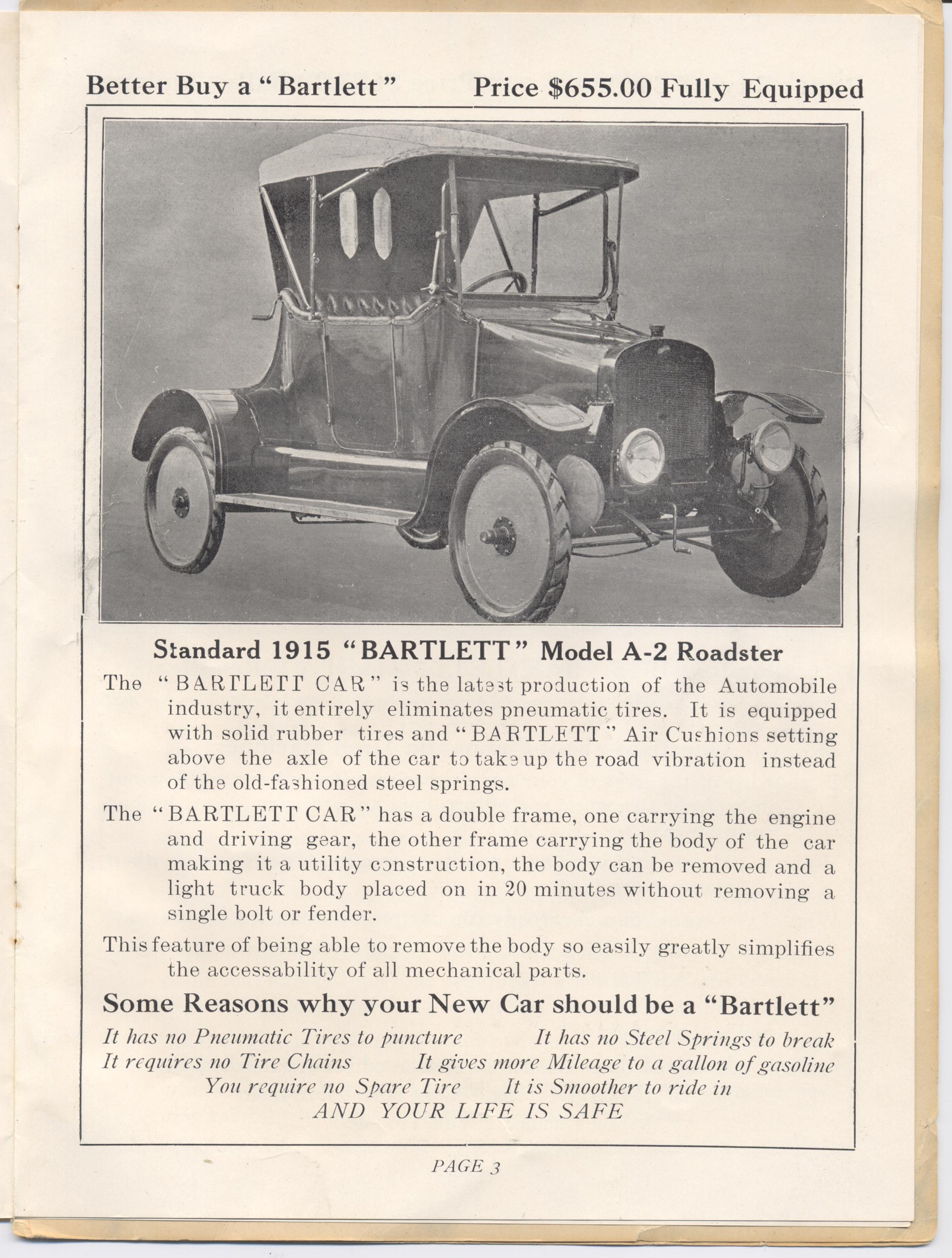 Better Buy a "Bartlett"     Price $655.00 Fully Equipped

Standard 1915 "BARTLETT" Model A-2 Roadster

The "BARTLETT CAR" is the latest production of the Automobile industry, it entirely eliminates pneumatic tires. It is equipped with solid rubber tires and "BARTLETT" Air Cushions setting above the axle of the car to take up the road vibration instead of the old-fashioned steel springs.

The "BARTLETT CAR" has a double frame, one carrying the engine and driving gear, the other frame carrying the body of the car making it a utility construction, the body can be removed and a light truck body placed on in 20 minutes without removing a single bolt or fender.

This feature of being able to remove the body so easily greatly simplifies the accessability of all mechanical parts.

Some Reasons why your New Car should be a "Bartlett"

It has no Pneumatic Tires to puncture     It has no Steel Springs to break
It requires no Tire Chains     It gives more Mileage to a gallon of gasoline
You require no Spare Tire     It is Smoother to ride in
AND YOUR LIFE IS SAFE

PAGE 3